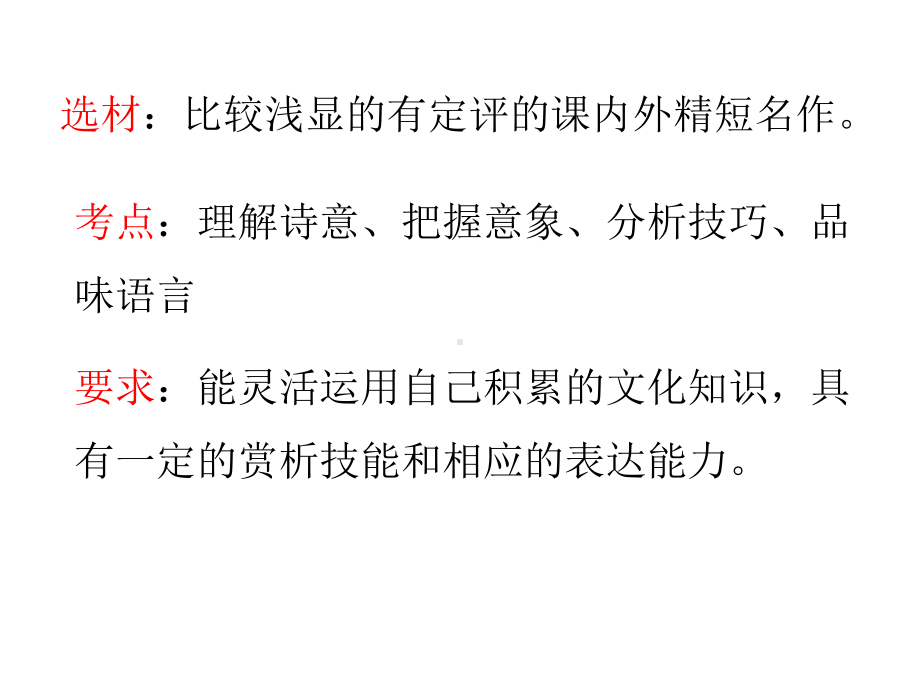 选材：比较浅显的有定评的课内外精短名作。

考点：理解诗意、把握意象、分析技巧、品味语言

要求：能灵活运用自己积累的文化知识，具有一定的赏析技能和相应的表达能力。